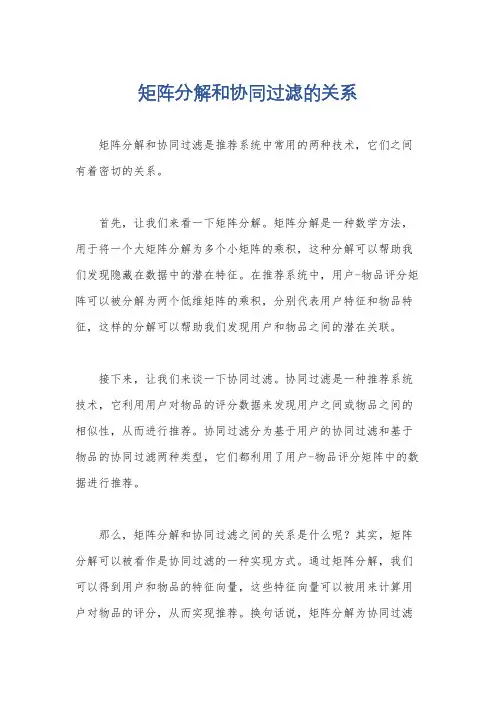 矩阵分解和协同过滤的关系

矩阵分解和协同过滤是推荐系统中常用的两种技术，它们之间有着密切的关系。

首先，让我们来看一下矩阵分解。矩阵分解是一种数学方法，用于将一个大矩阵分解为多个小矩阵的乘积，这种分解可以帮助我们发现隐藏在数据中的潜在特征。在推荐系统中，用户-物品评分矩阵可以被分解为两个低维矩阵的乘积，分别代表用户特征和物品特征，这样的分解可以帮助我们发现用户和物品之间的潜在关联。

接下来，让我们来谈一下协同过滤。协同过滤是一种推荐系统技术，它利用用户对物品的评分数据来发现用户之间或物品之间的相似性，从而进行推荐。协同过滤分为基于用户的协同过滤和基于物品的协同过滤两种类型，它们都利用了用户-物品评分矩阵中的数据进行推荐。

那么，矩阵分解和协同过滤之间的关系是什么呢？其实，矩阵分解可以被看作是协同过滤的一种实现方式。通过矩阵分解，我们可以得到用户和物品的特征向量，这些特征向量可以被用来计算用户对物品的评分，从而实现推荐。换句话说，矩阵分解为协同过滤